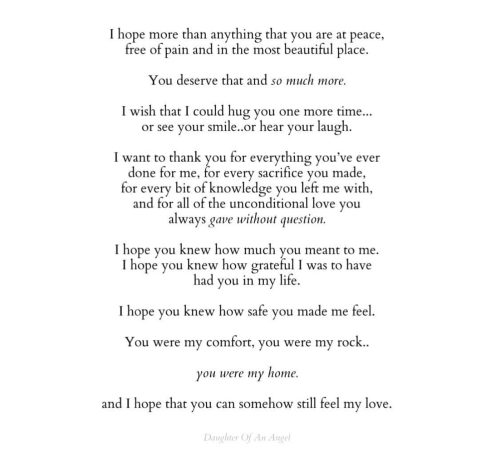 I hope more than anything that you are at peace, free of pain and in the most beautiful place.

You deserve that and so much more.

I wish that I could hug you one more time... or see your smile..or hear your laugh.

I want to thank you for everything you've ever done for me, for every sacrifice you made, for every bit of knowledge you left me with, and for all of the unconditional love you always gave without question.

I hope you knew how much you meant to me. I hope you knew how grateful I was to have had you in my life.

I hope you knew how safe you made me feel.

You were my comfort, you were my rock..

you were my home.

and I hope that you can somehow still feel my love.

Daughter Of An Angel